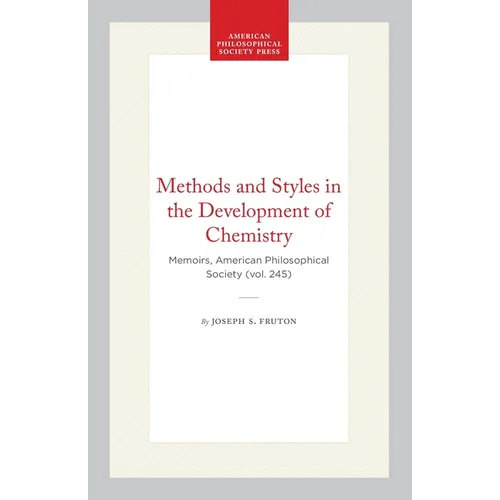 AMERICAN PHILOSOPHICAL SOCIETY PRESS

Methods and Styles in the Development of Chemistry

Memoirs, American Philosophical Society (vol. 245)

By JOSEPH S. FRUTON